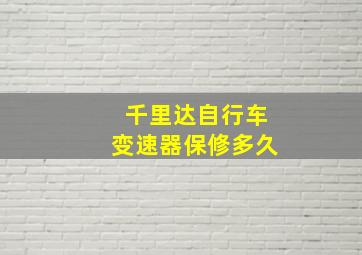 千里达自行车
变速器保修多久